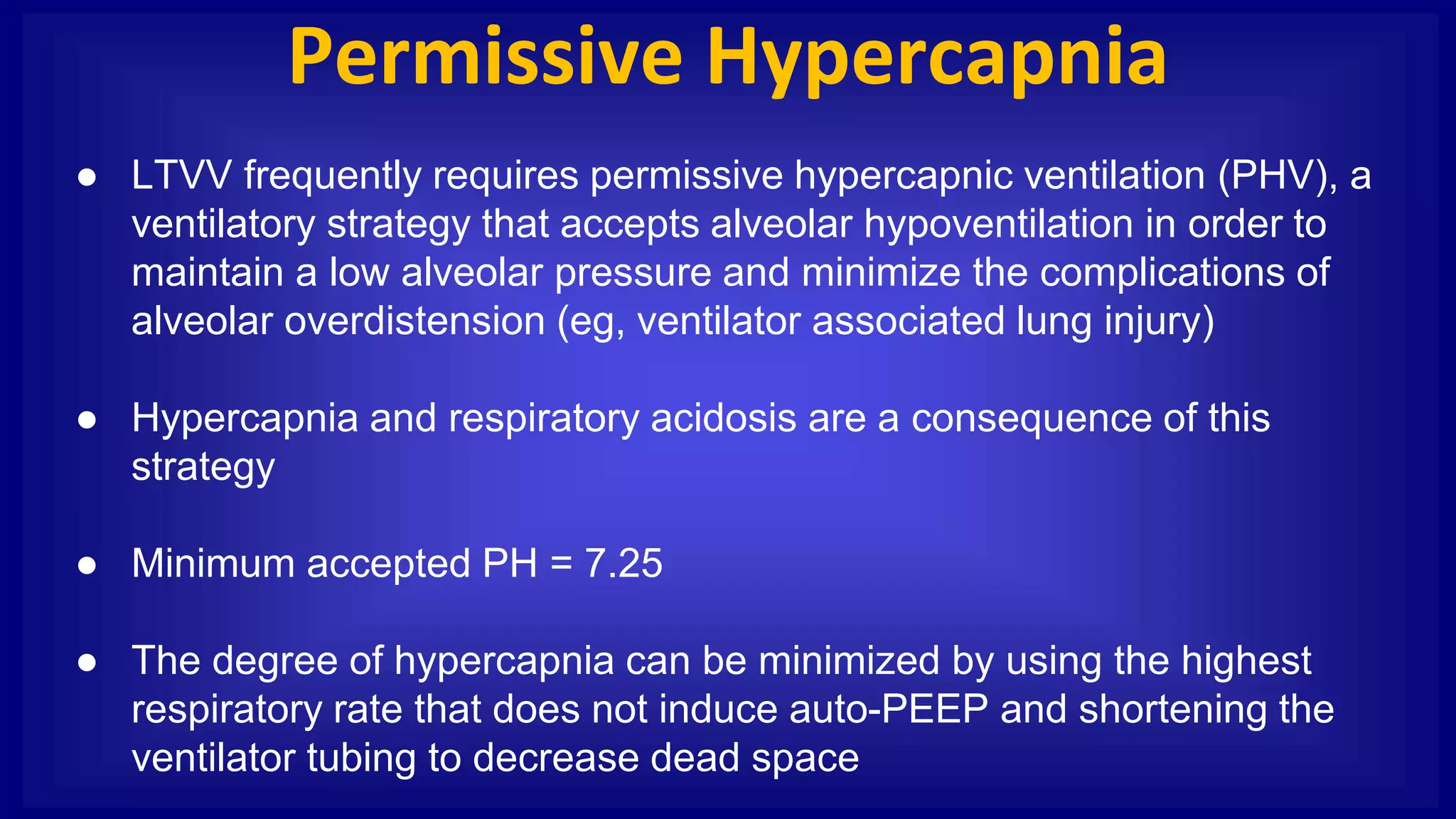 Permissive Hypercapnia

● LTVV frequently requires permissive hypercapnic ventilation (PHV), a ventilatory strategy that accepts alveolar hypoventilation in order to maintain a low alveolar pressure and minimize the complications of alveolar overdistension (eg, ventilator associated lung injury)

● Hypercapnia and respiratory acidosis are a consequence of this strategy

● Minimum accepted PH = 7.25

● The degree of hypercapnia can be minimized by using the highest respiratory rate that does not induce auto-PEEP and shortening the ventilator tubing to decrease dead space